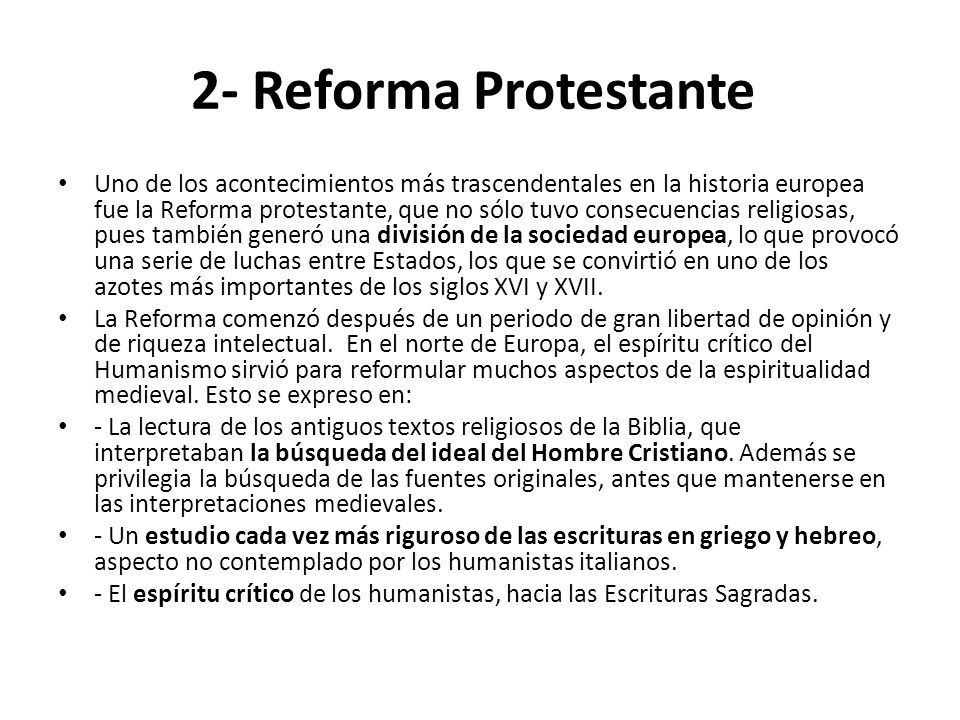 2- Reforma Protestante

• Uno de los acontecimientos más trascendentales en la historia europea fue la Reforma protestante, que no sólo tuvo consecuencias religiosas, pues también generó una división de la sociedad europea, lo que provocó una serie de luchas entre Estados, los que se convirtió en uno de los azotes más importantes de los siglos XVI y XVII.

• La Reforma comenzó después de un periodo de gran libertad de opinión y de riqueza intelectual. En el norte de Europa, el espíritu crítico del Humanismo sirvió para reformular muchos aspectos de la espiritualidad medieval. Esto se expreso en:

• - La lectura de los antiguos textos religiosos de la Biblia, que interpretaban la búsqueda del ideal del Hombre Cristiano. Además se privilegia la búsqueda de las fuentes originales, antes que mantenerse en las interpretaciones medievales.

• - Un estudio cada vez más riguroso de las escrituras en griego y hebreo, aspecto no contemplado por los humanistas italianos.

• - El espíritu crítico de los humanistas, hacia las Escrituras Sagradas.